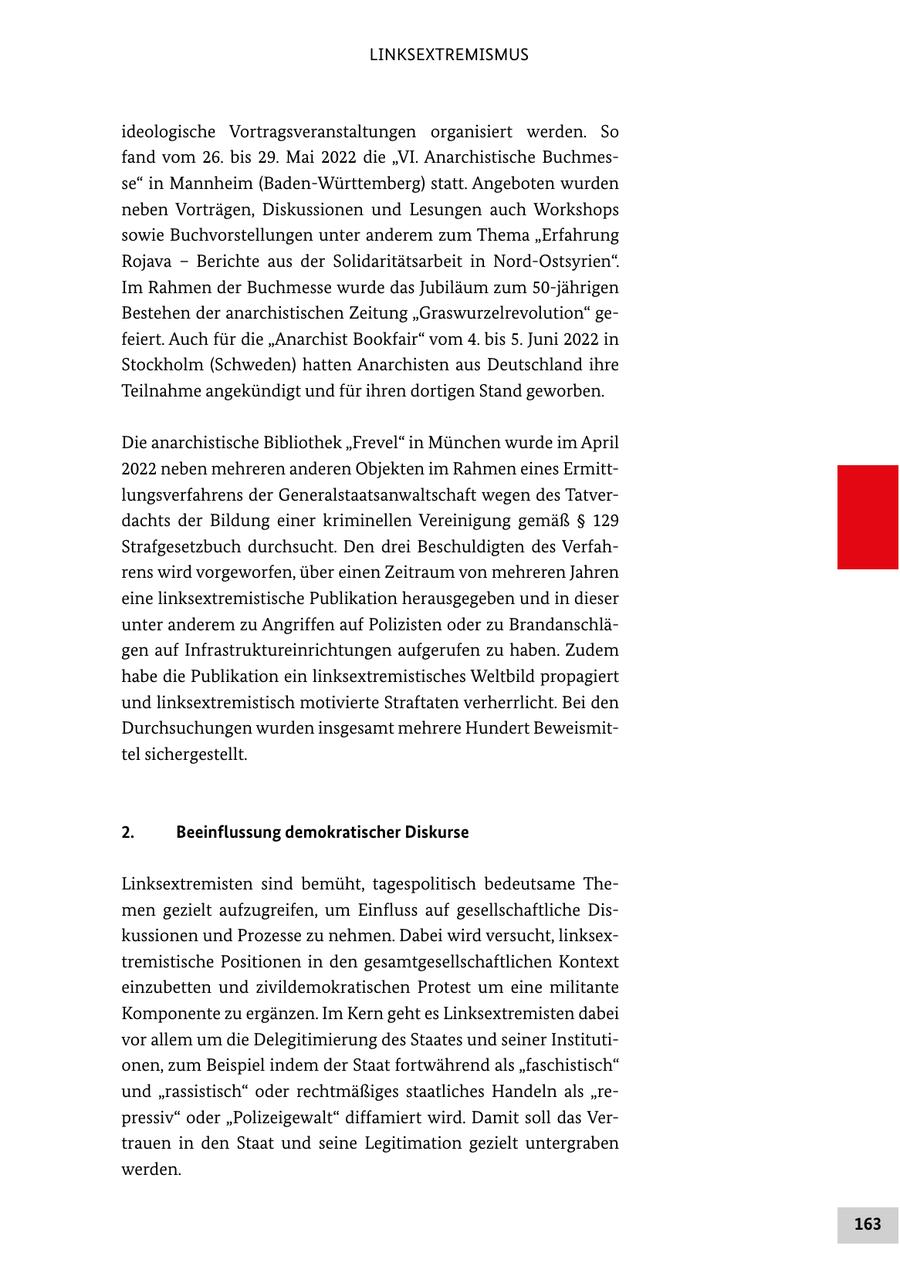 LINKSEXTREMISMUS

ideologische Vortragsveranstaltungen organisiert werden. So fand vom 26. bis 29. Mai 2022 die „VI. Anarchistische Buchmesse“ in Mannheim (Baden-Württemberg) statt. Angeboten wurden neben Vorträgen, Diskussionen und Lesungen auch Workshops sowie Buchvorstellungen unter anderem zum Thema „Erfahrung Rojava – Berichte aus der Solidaritätsarbeit in Nord-Ostsyrien“. Im Rahmen der Buchmesse wurde das Jubiläum zum 50-jährigen Bestehen der anarchistischen Zeitung „Graswurzelrevolution“ gefeiert. Auch für die „Anarchist Bookfair“ vom 4. bis 5. Juni 2022 in Stockholm (Schweden) hatten Anarchisten aus Deutschland ihre Teilnahme angekündigt und für ihren dortigen Stand geworben.

Die anarchistische Bibliothek „Frevel“ in München wurde im April 2022 neben mehreren anderen Objekten im Rahmen eines Ermittlungsverfahrens der Generalstaatsanwaltschaft wegen des Tatverdachts der Bildung einer kriminellen Vereinigung gemäß § 129 Strafgesetzbuch durchsucht. Den drei Beschuldigten des Verfahrens wird vorgeworfen, über einen Zeitraum von mehreren Jahren eine linksextremistische Publikation herausgegeben und in dieser unter anderem zu Angriffen auf Polizisten oder zu Brandanschlägen auf Infrastruktureinrichtungen aufgerufen zu haben. Zudem habe die Publikation ein linksextremistisches Weltbild propagiert und linksextremistisch motivierte Straftaten verherrlicht. Bei den Durchsuchungen wurden insgesamt mehrere Hundert Beweismittel sichergestellt.

2. Beeinflussung demokratischer Diskurse

Linksextremisten sind bemüht, tagespolitisch bedeutsame Themen gezielt aufzugreifen, um Einfluss auf gesellschaftliche Diskussionen und Prozesse zu nehmen. Dabei wird versucht, linksextremistische Positionen in den gesamtgesellschaftlichen Kontext einzubetten und zivildemokratischen Protest um eine militante Komponente zu ergänzen. Im Kern geht es Linksextremisten dabei vor allem um die Delegitimierung des Staates und seiner Institutionen, zum Beispiel indem der Staat fortwährend als „faschistisch“ und „rassistisch“ oder rechtmäßiges staatliches Handeln als „repressiv“ oder „Polizeigewalt“ diffamiert wird. Damit soll das Vertrauen in den Staat und seine Legitimation gezielt untergraben werden.

163